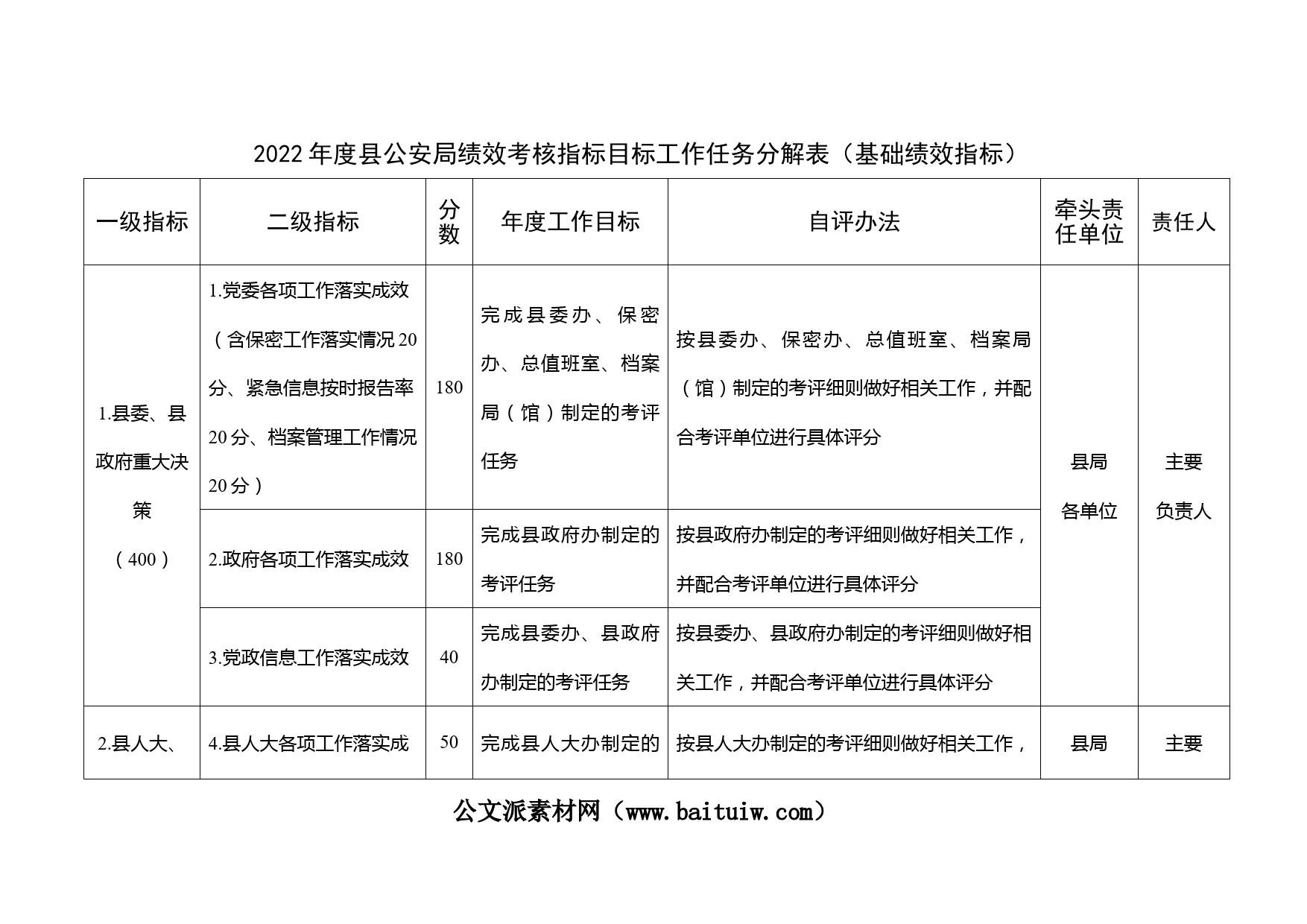 2022年度县公安局绩效考核指标目标工作任务分解表（基础绩效指标）

| 一级指标 | 二级指标 | 分数 | 年度工作目标 | 自评办法 | 牵头责任单位 | 责任人 |
|---|---|---|---|---|---|---|
| 1.县委、县政府重大决策（400） | 1.党委各项工作落实成效（含保密工作落实情况20分、紧急信息按时报告率20分、档案管理工作情况20分） | 180 | 完成县委办、保密办、总值班室、档案局（馆）制定的考评任务 | 按县委办、保密办、总值班室、档案局（馆）制定的考评细则做好相关工作，并配合考评单位进行具体评分 | 县局各单位 | 主要负责人 |
| | 2.政府各项工作落实成效 | 180 | 完成县政府办制定的考评任务 | 按县政府办制定的考评细则做好相关工作，并配合考评单位进行具体评分 | | |
| | 3.党政信息工作落实成效 | 40 | 完成县委办、县政府办制定的考评任务 | 按县委办、县政府办制定的考评细则做好相关工作，并配合考评单位进行具体评分 | | |
| 2.县人大、 | 4.县人大各项工作落实成 | 50 | 完成县人大办制定的 | 按县人大办制定的考评细则做好相关工作， | 县局 | 主要 |

公文派素材网（www.baituiw.com）